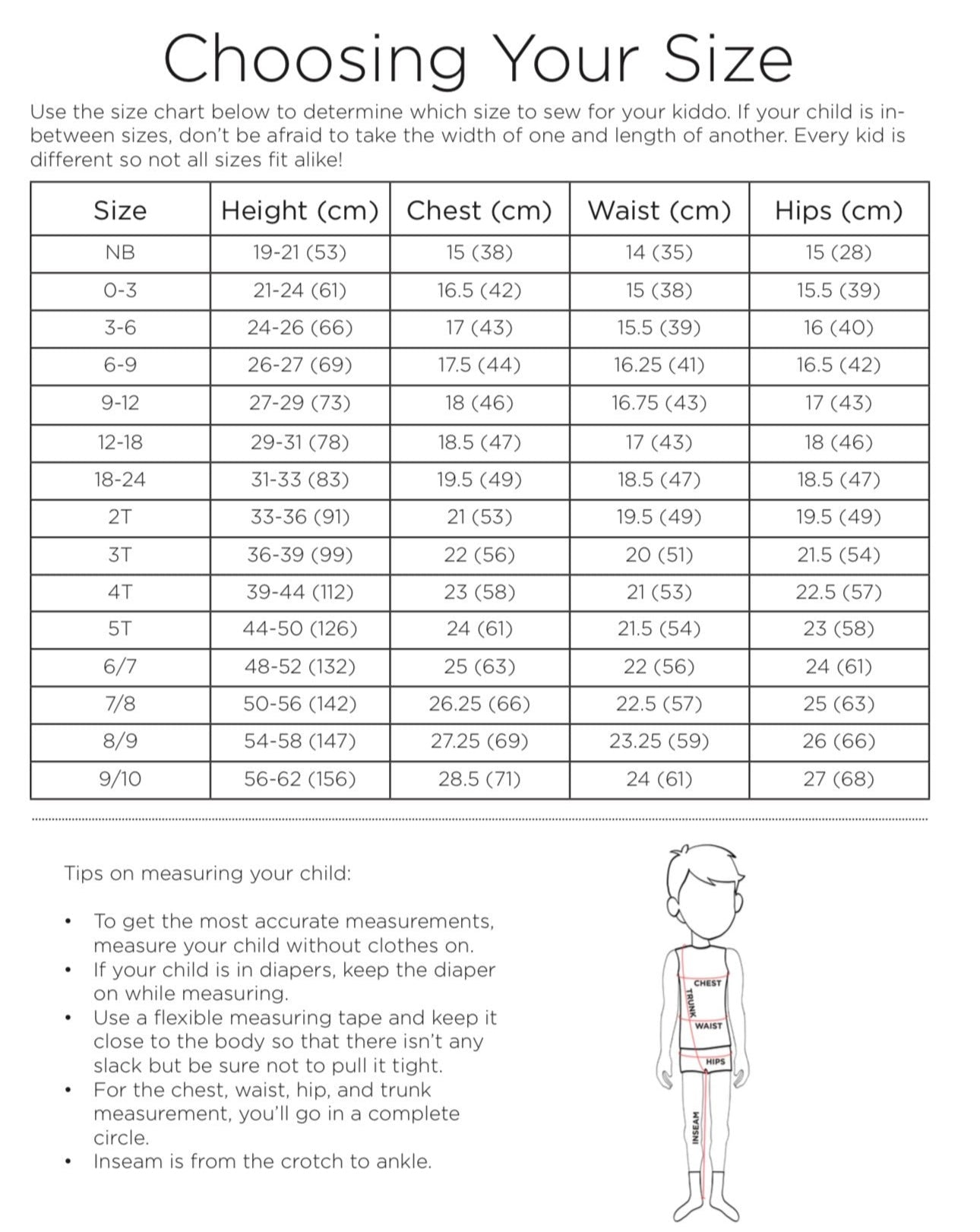 Choosing Your Size

Use the size chart below to determine which size to sew for your kiddo. If your child is in-between sizes, don't be afraid to take the width of one and length of another. Every kid is different so not all sizes fit alike!

| Size | Height (cm) | Chest (cm) | Waist (cm) | Hips (cm) |
|---|---|---|---|---|
| NB | 19-21 (53) | 15 (38) | 14 (35) | 15 (28) |
| 0-3 | 21-24 (61) | 16.5 (42) | 15 (38) | 15.5 (39) |
| 3-6 | 24-26 (66) | 17 (43) | 15.5 (39) | 16 (40) |
| 6-9 | 26-27 (69) | 17.5 (44) | 16.25 (41) | 16.5 (42) |
| 9-12 | 27-29 (73) | 18 (46) | 16.75 (43) | 17 (43) |
| 12-18 | 29-31 (78) | 18.5 (47) | 17 (43) | 18 (46) |
| 18-24 | 31-33 (83) | 19.5 (49) | 18.5 (47) | 18.5 (47) |
| 2T | 33-36 (91) | 21 (53) | 19.5 (49) | 19.5 (49) |
| 3T | 36-39 (99) | 22 (56) | 20 (51) | 21.5 (54) |
| 4T | 39-44 (112) | 23 (58) | 21 (53) | 22.5 (57) |
| 5T | 44-50 (126) | 24 (61) | 21.5 (54) | 23 (58) |
| 6/7 | 48-52 (132) | 25 (63) | 22 (56) | 24 (61) |
| 7/8 | 50-56 (142) | 26.25 (66) | 22.5 (57) | 25 (63) |
| 8/9 | 54-58 (147) | 27.25 (69) | 23.25 (59) | 26 (66) |
| 9/10 | 56-62 (156) | 28.5 (71) | 24 (61) | 27 (68) |

Tips on measuring your child:

• To get the most accurate measurements, measure your child without clothes on.
• If your child is in diapers, keep the diaper on while measuring.
• Use a flexible measuring tape and keep it close to the body so that there isn't any slack but be sure not to pull it tight.
• For the chest, waist, hip, and trunk measurement, you'll go in a complete circle.
• Inseam is from the crotch to ankle.

CHEST
TRUNK
WAIST
HIPS
INSEAM